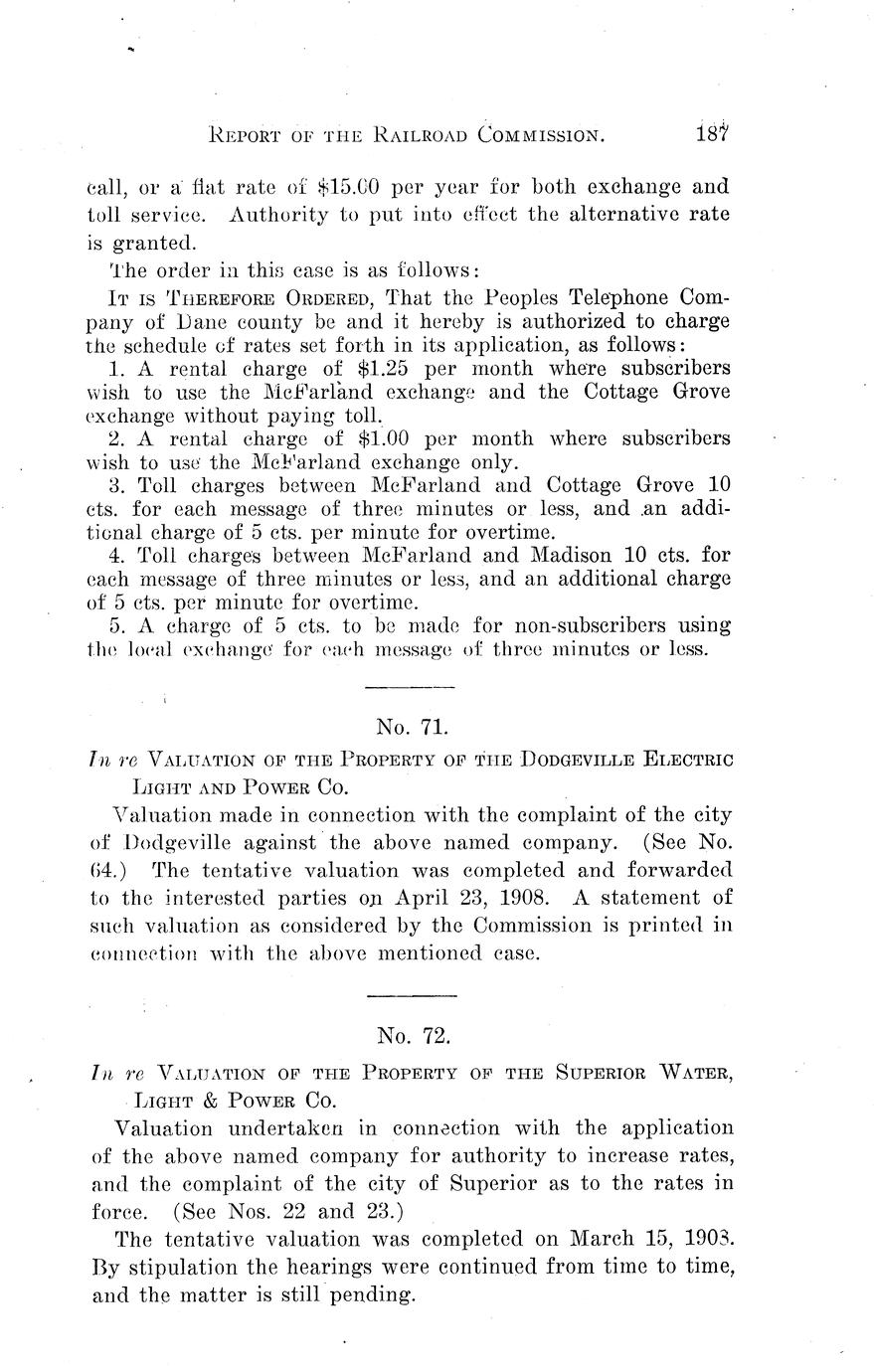 REPORT OF THE RAILROAD COMMISSION. 187

call, or a flat rate of $15.00 per year for both exchange and toll service. Authority to put into effect the alternative rate is granted.

The order in this case is as follows:

IT IS THEREFORE ORDERED, That the Peoples Telephone Company of Dane county be and it hereby is authorized to charge the schedule of rates set forth in its application, as follows:

1. A rental charge of $1.25 per month where subscribers wish to use the McFarland exchange and the Cottage Grove exchange without paying toll.

2. A rental charge of $1.00 per month where subscribers wish to use the McFarland exchange only.

3. Toll charges between McFarland and Cottage Grove 10 cts. for each message of three minutes or less, and an additional charge of 5 cts. per minute for overtime.

4. Toll charges between McFarland and Madison 10 cts. for each message of three minutes or less, and an additional charge of 5 cts. per minute for overtime.

5. A charge of 5 cts. to be made for non-subscribers using the local exchange for each message of three minutes or less.

No. 71.

In re VALUATION OF THE PROPERTY OF THE DODGEVILLE ELECTRIC LIGHT AND POWER CO.

Valuation made in connection with the complaint of the city of Dodgeville against the above named company. (See No. 64.) The tentative valuation was completed and forwarded to the interested parties on April 23, 1908. A statement of such valuation as considered by the Commission is printed in connection with the above mentioned case.

No. 72.

In re VALUATION OF THE PROPERTY OF THE SUPERIOR WATER, LIGHT & POWER CO.

Valuation undertaken in connection with the application of the above named company for authority to increase rates, and the complaint of the city of Superior as to the rates in force. (See Nos. 22 and 23.)

The tentative valuation was completed on March 15, 1908. By stipulation the hearings were continued from time to time, and the matter is still pending.